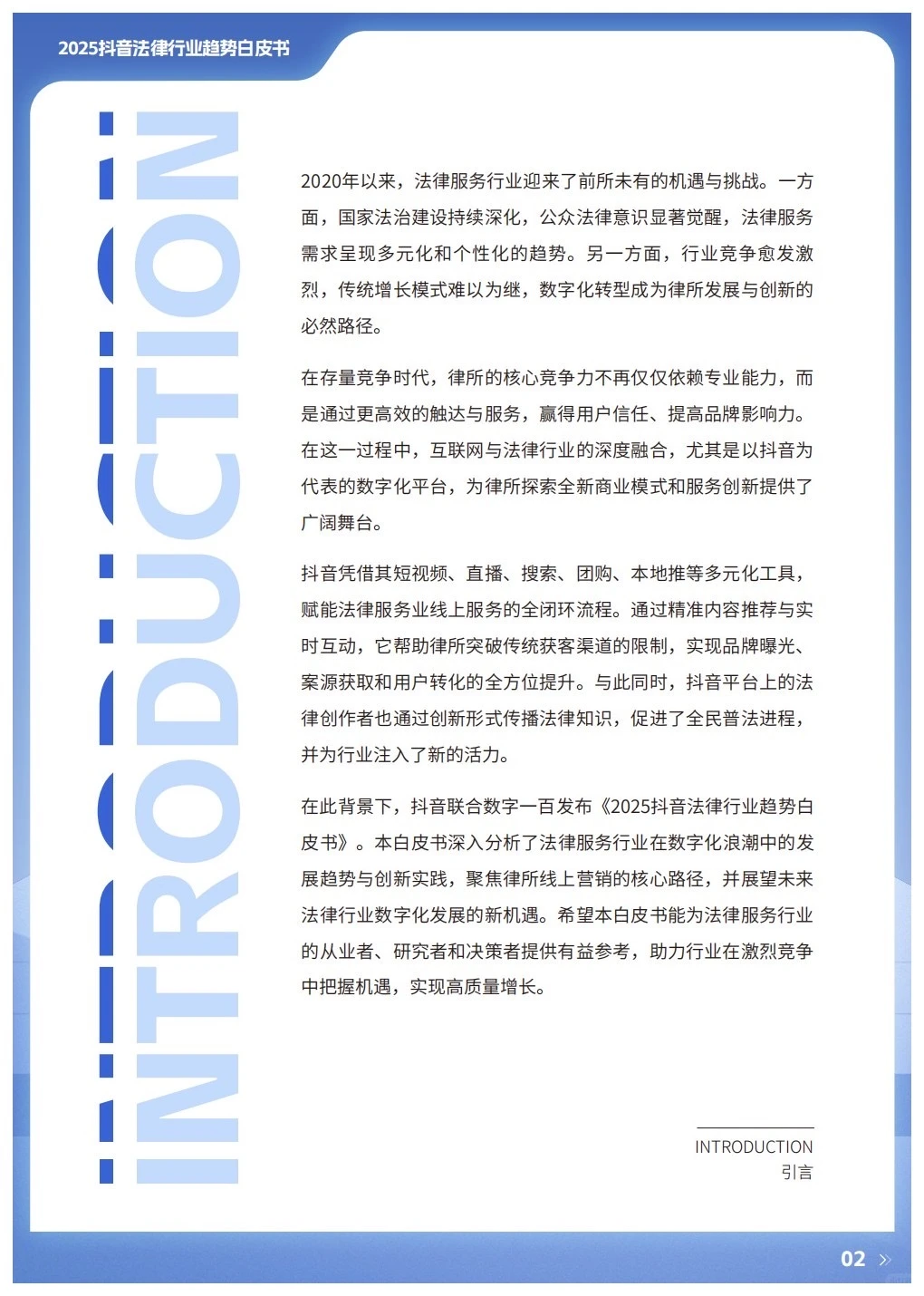 2025抖音法律行业趋势白皮书

INTRODUCTION

2020年以来，法律服务行业迎来了前所未有的机遇与挑战。一方面，国家法治建设持续深化，公众法律意识显著觉醒，法律服务需求呈现多元化和个性化的趋势。另一方面，行业竞争愈发激烈，传统增长模式难以为继，数字化转型成为律所发展与创新的必然路径。

在存量竞争时代，律所的核心竞争力不再仅仅依赖专业能力，而是通过更高效的触达与服务，赢得用户信任、提高品牌影响力。在这一过程中，互联网与法律行业的深度融合，尤其是以抖音为代表的数字化平台，为律所探索全新商业模式和服务创新提供了广阔舞台。

抖音凭借其短视频、直播、搜索、团购、本地推等多元化工具，赋能法律服务业线上服务的全闭环流程。通过精准内容推荐与实时互动，它帮助律所突破传统获客渠道的限制，实现品牌曝光、案源获取和用户转化的全方位提升。与此同时，抖音平台上的法律创作者也通过创新形式传播法律知识，促进了全民普法进程，并为行业注入了新的活力。

在此背景下，抖音联合数字一百发布《2025抖音法律行业趋势白皮书》。本白皮书深入分析了法律服务行业在数字化浪潮中的发展趋势与创新实践，聚焦律所线上营销的核心路径，并展望未来法律行业数字化发展的新机遇。希望本白皮书能为法律服务行业的从业者、研究者和决策者提供有益参考，助力行业在激烈竞争中把握机遇，实现高质量增长。

INTRODUCTION
引言

02